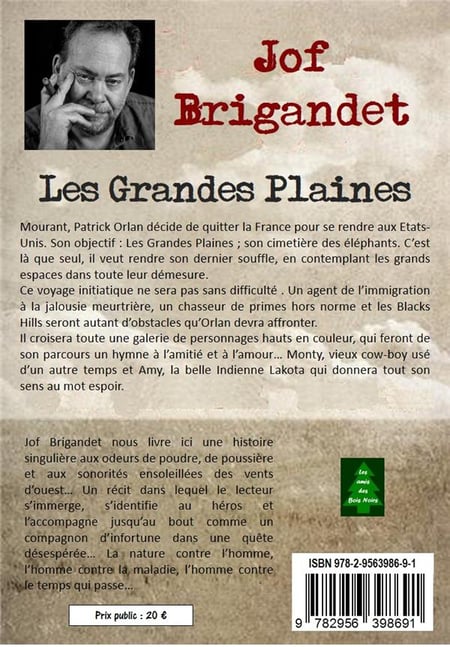 Jof Brigandet

Les Grandes Plaines

Mourant, Patrick Orlan décide de quitter la France pour se rendre aux Etats-Unis. Son objectif : Les Grandes Plaines ; son cimetière des éléphants. C'est là que seul, il veut rendre son dernier souffle, en contemplant les grands espaces dans toute leur démesure.
Ce voyage initiatique ne sera pas sans difficulté . Un agent de l'immigration à la jalousie meurtrière, un chasseur de primes hors norme et les Blacks Hills seront autant d'obstacles qu'Orlan devra affronter.
Il croisera toute une galerie de personnages hauts en couleur, qui feront de son parcours un hymne à l'amitié et à l'amour… Monty, vieux cow-boy usé d'un autre temps et Amy, la belle Indienne Lakota qui donnera tout son sens au mot espoir.

Jof Brigandet nous livre ici une histoire singulière aux odeurs de poudre, de poussière et aux sonorités ensoleillées des vents d'ouest… Un récit dans lequel le lecteur s'immerge, s'identifie au héros et l'accompagne jusqu'au bout comme un compagnon d'infortune dans une quête désespérée… La nature contre l'homme, l'homme contre la maladie, l'homme contre le temps qui passe…

Les amis des Bois Noirs

ISBN 978-2-9563986-9-1

9 782956 398691

Prix public : 20 €